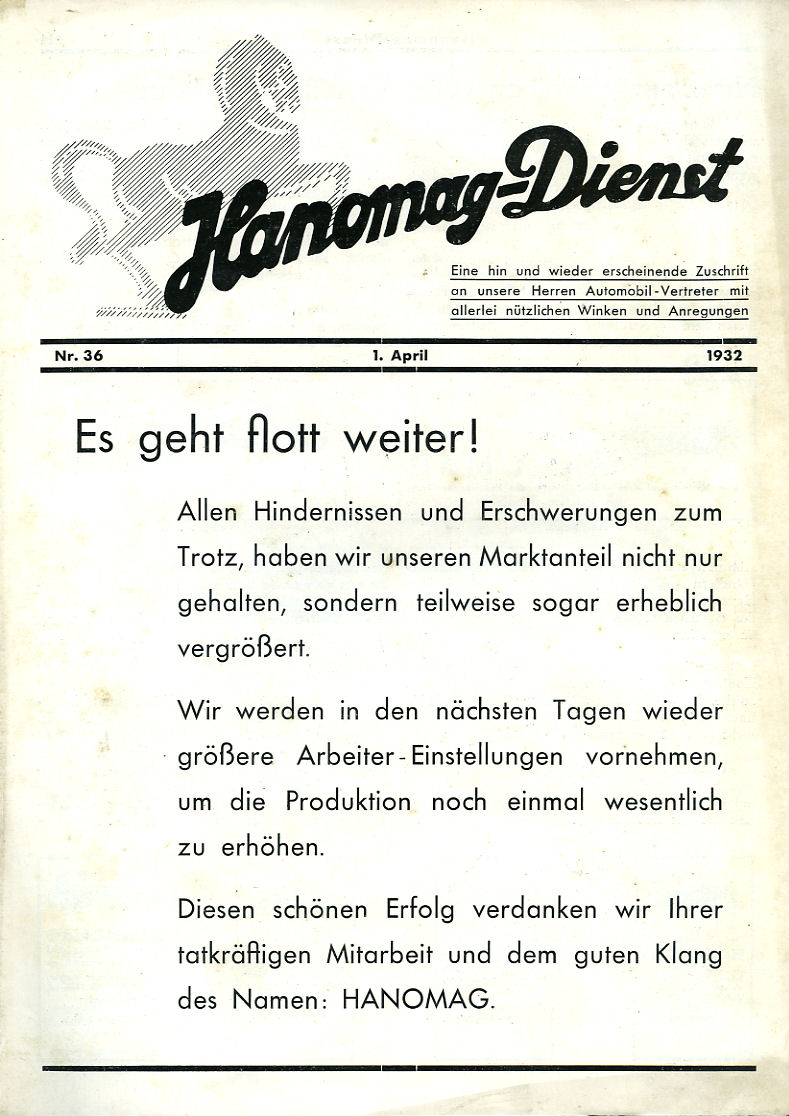 Hanomag-Dienst

Eine hin und wieder erscheinende Zuschrift an unsere Herren Automobil-Vertreter mit allerlei nützlichen Winken und Anregungen

Nr. 36 1. April 1932

Es geht flott weiter!

Allen Hindernissen und Erschwerungen zum Trotz, haben wir unseren Marktanteil nicht nur gehalten, sondern teilweise sogar erheblich vergrößert.

Wir werden in den nächsten Tagen wieder größere Arbeiter-Einstellungen vornehmen, um die Produktion noch einmal wesentlich zu erhöhen.

Diesen schönen Erfolg verdanken wir Ihrer tatkräftigen Mitarbeit und dem guten Klang des Namen: HANOMAG.